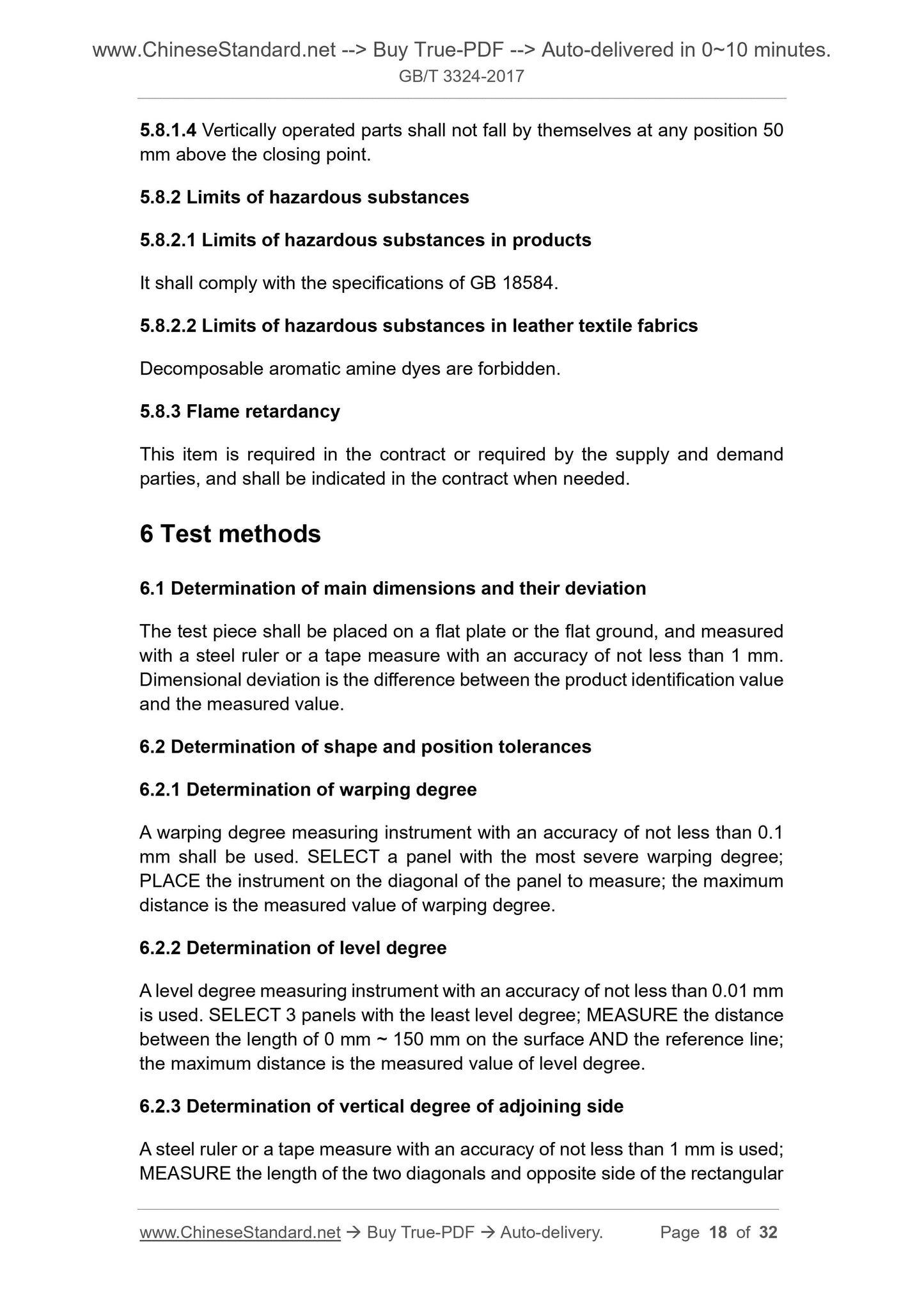 www.ChineseStandard.net --> Buy True-PDF --> Auto-delivered in 0~10 minutes.
GB/T 3324-2017

5.8.1.4 Vertically operated parts shall not fall by themselves at any position 50 mm above the closing point.

5.8.2 Limits of hazardous substances

5.8.2.1 Limits of hazardous substances in products

It shall comply with the specifications of GB 18584.

5.8.2.2 Limits of hazardous substances in leather textile fabrics

Decomposable aromatic amine dyes are forbidden.

5.8.3 Flame retardancy

This item is required in the contract or required by the supply and demand parties, and shall be indicated in the contract when needed.

6 Test methods

6.1 Determination of main dimensions and their deviation

The test piece shall be placed on a flat plate or the flat ground, and measured with a steel ruler or a tape measure with an accuracy of not less than 1 mm. Dimensional deviation is the difference between the product identification value and the measured value.

6.2 Determination of shape and position tolerances

6.2.1 Determination of warping degree

A warping degree measuring instrument with an accuracy of not less than 0.1 mm shall be used. SELECT a panel with the most severe warping degree; PLACE the instrument on the diagonal of the panel to measure; the maximum distance is the measured value of warping degree.

6.2.2 Determination of level degree

A level degree measuring instrument with an accuracy of not less than 0.01 mm is used. SELECT 3 panels with the least level degree; MEASURE the distance between the length of 0 mm ~ 150 mm on the surface AND the reference line; the maximum distance is the measured value of level degree.

6.2.3 Determination of vertical degree of adjoining side

A steel ruler or a tape measure with an accuracy of not less than 1 mm is used; MEASURE the length of the two diagonals and opposite side of the rectangular

www.ChineseStandard.net → Buy True-PDF → Auto-delivery. Page 18 of 32